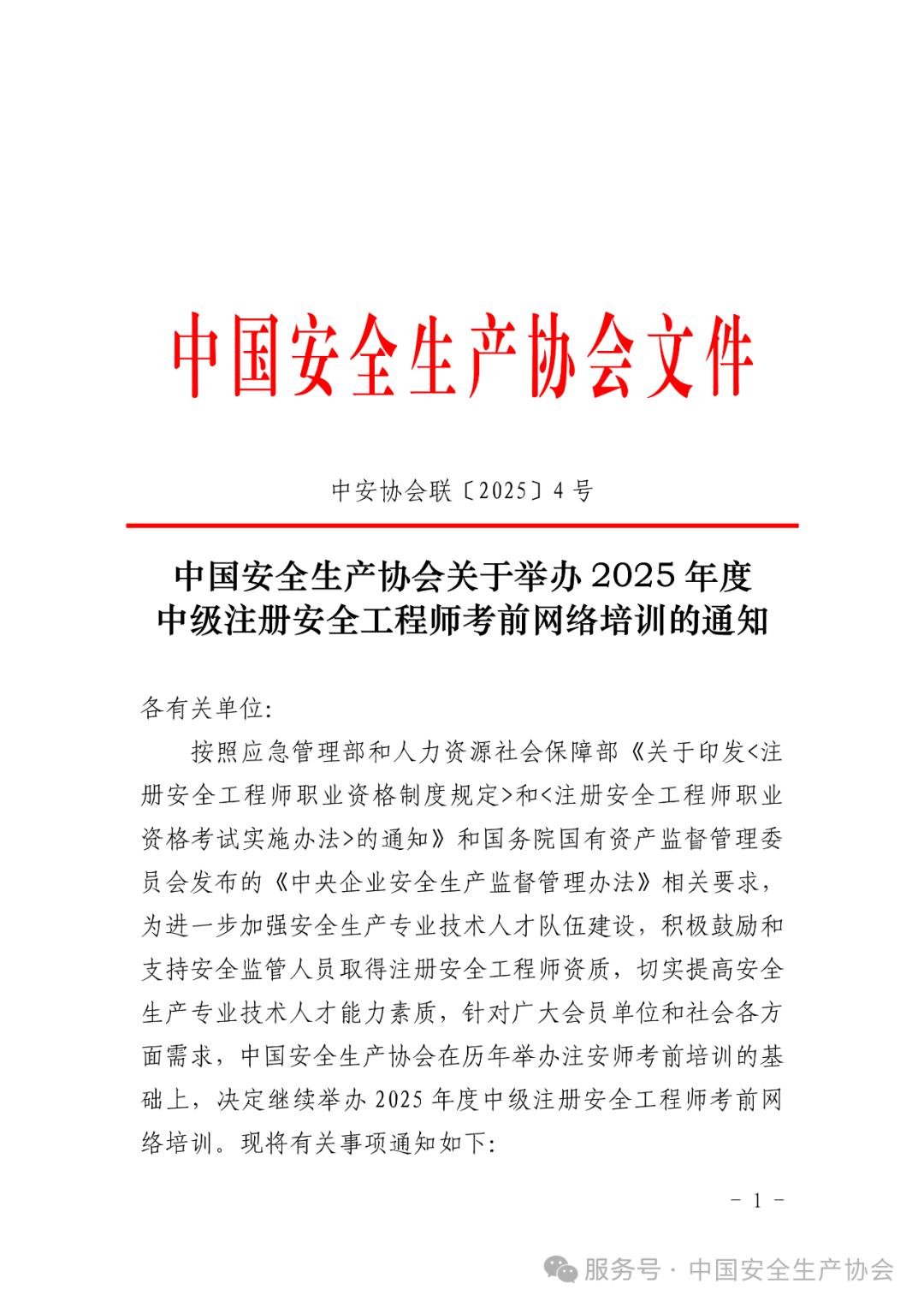 中国安全生产协会文件

中安协会联〔2025〕4 号

中国安全生产协会关于举办 2025 年度中级注册安全工程师考前网络培训的通知

各有关单位:

按照应急管理部和人力资源社会保障部《关于印发<注册安全工程师职业资格制度规定>和<注册安全工程师职业资格考试实施办法>的通知》和国务院国有资产监督管理委员会发布的《中央企业安全生产监督管理办法》相关要求，为进一步加强安全生产专业技术人才队伍建设，积极鼓励和支持安全监管人员取得注册安全工程师资质，切实提高安全生产专业技术人才能力素质，针对广大会员单位和社会各方面需求，中国安全生产协会在历年举办注安师考前培训的基础上，决定继续举办 2025 年度中级注册安全工程师考前网络培训。现将有关事项通知如下:

－ 1 －

服务号 · 中国安全生产协会